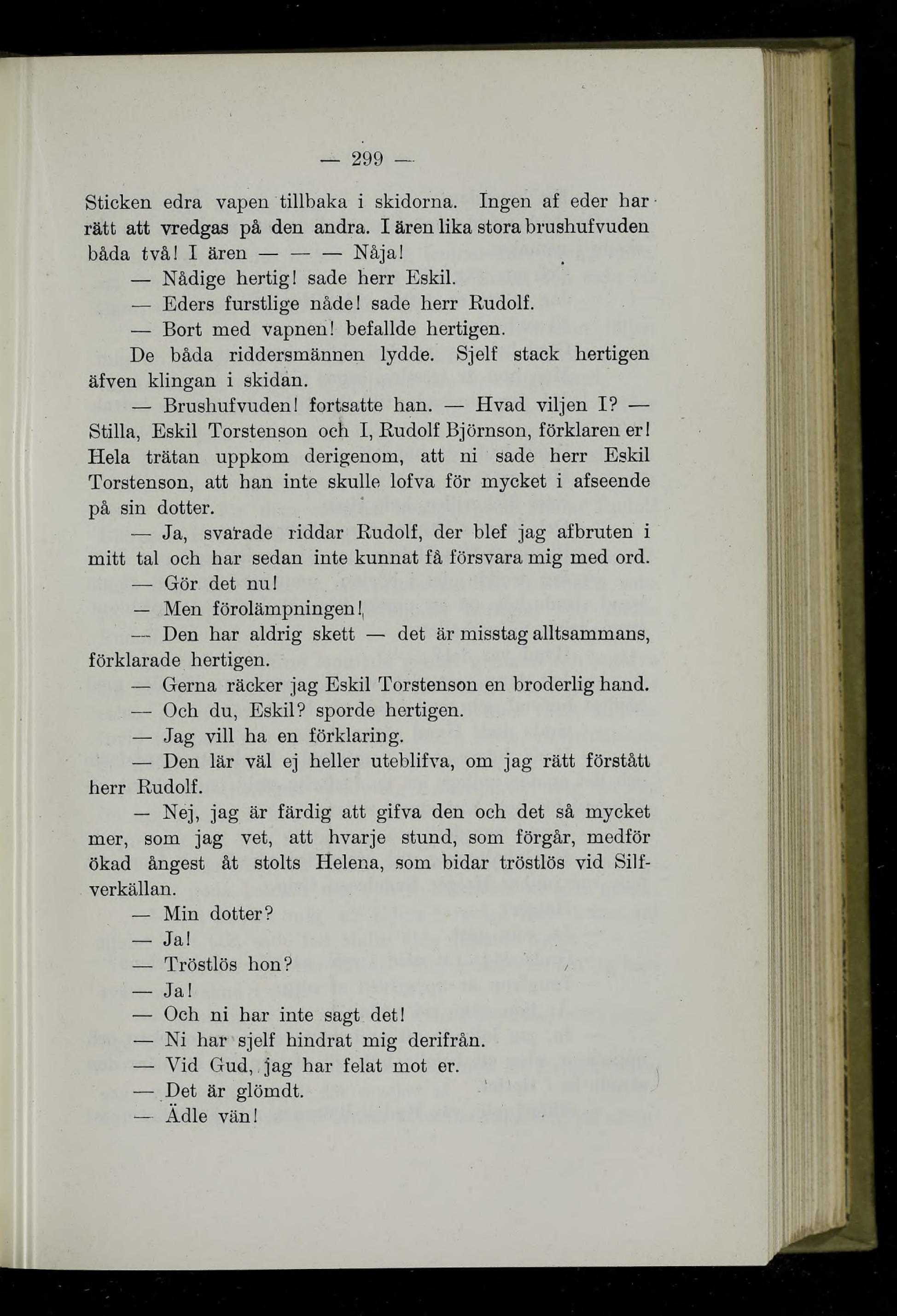 — 299 —

Sticken edra vapen tillbaka i skidorna. Ingen af eder har rätt att vredgas på den andra. I ären lika stora brushufvuden båda två! I ären — — — Nåja!

— Nådige hertig! sade herr Eskil.

— Eders furstlige nåde! sade herr Rudolf.

— Bort med vapnen! befallde hertigen.

De båda riddersmännen lydde. Sjelf stack hertigen äfven klingan i skidan.

— Brushufvuden! fortsatte han. — Hvad viljen I? — Stilla, Eskil Torstenson och I, Rudolf Björnson, förklaren er! Hela trätan uppkom derigenom, att ni sade herr Eskil Torstenson, att han inte skulle lofva för mycket i afseende på sin dotter.

— Ja, svarade riddar Rudolf, der blef jag afbruten i mitt tal och har sedan inte kunnat få försvara mig med ord.

— Gör det nu!

— Men förolämpningen!

— Den har aldrig skett — det är misstag alltsammans, förklarade hertigen.

— Gerna räcker jag Eskil Torstenson en broderlig hand.

— Och du, Eskil? sporde hertigen.

— Jag vill ha en förklaring.

— Den lär väl ej heller uteblifva, om jag rätt förstått herr Rudolf.

— Nej, jag är färdig att gifva den och det så mycket mer, som jag vet, att hvarje stund, som förgår, medför ökad ångest åt stolts Helena, som bidar tröstlös vid Silfverkällan.

— Min dotter?

— Ja!

— Tröstlös hon?

— Ja!

— Och ni har inte sagt det!

— Ni har sjelf hindrat mig derifrån.

— Vid Gud, jag har felat mot er.

— Det är glömdt.

— Ädle vän!